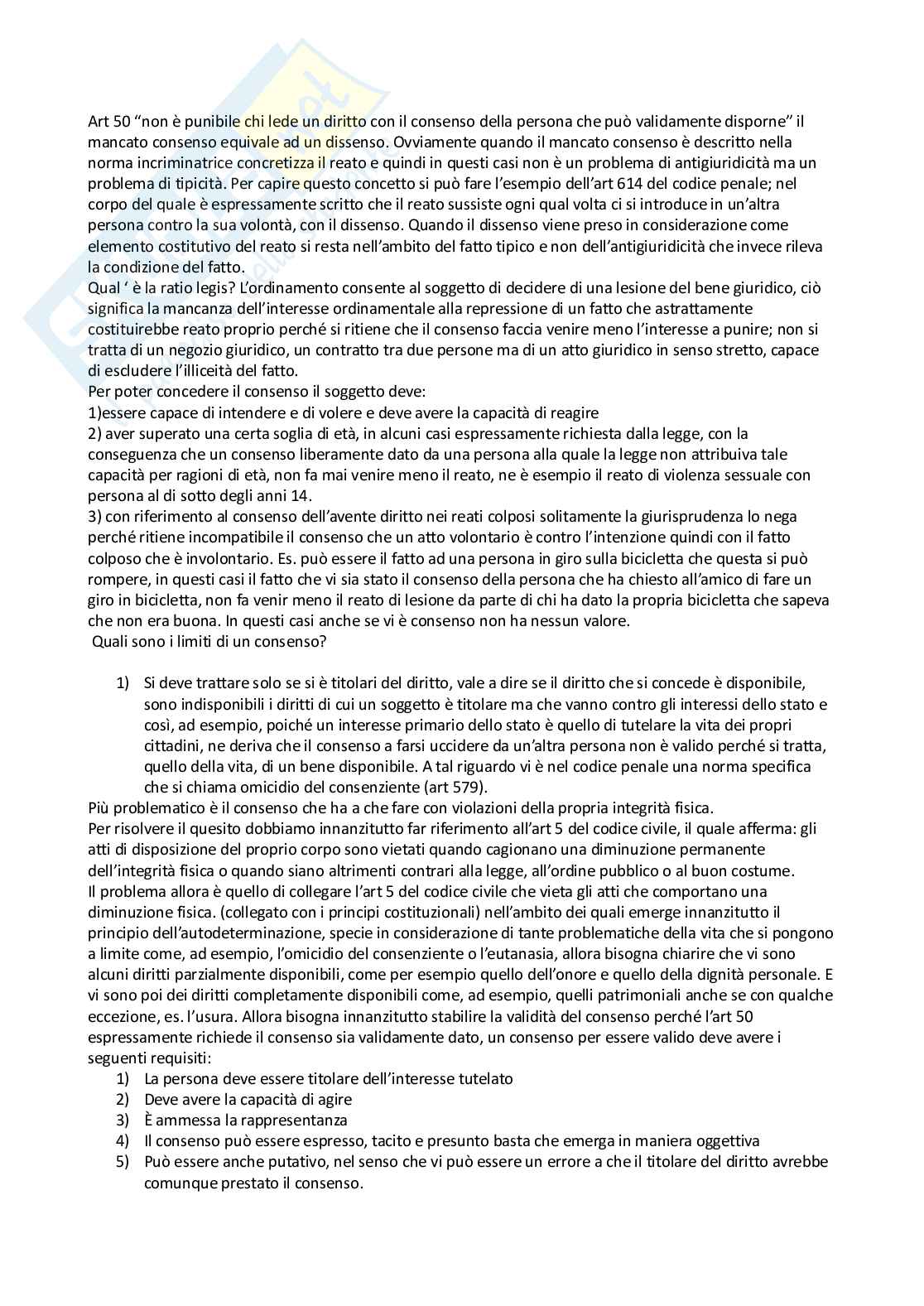 Art 50 “non è punibile chi lede un diritto con il consenso della persona che può validamente disporne” il mancato consenso equivale ad un dissenso. Ovviamente quando il mancato consenso è descritto nella norma incriminatrice concretizza il reato e quindi in questi casi non è un problema di antigiuridicità ma un problema di tipicità. Per capire questo concetto si può fare l’esempio dell’art 614 del codice penale; nel corpo del quale è espressamente scritto che il reato sussiste ogni qual volta ci si introduce in un’altra persona contro la sua volontà, con il dissenso. Quando il dissenso viene preso in considerazione come elemento costitutivo del reato si resta nell’ambito del fatto tipico e non dell’antigiuridicità che invece rileva la condizione del fatto.
Qual ‘ è la ratio legis? L’ordinamento consente al soggetto di decidere di una lesione del bene giuridico, ciò significa la mancanza dell’interesse ordinamentale alla repressione di un fatto che astrattamente costituirebbe reato proprio perché si ritiene che il consenso faccia venire meno l’interesse a punire; non si tratta di un negozio giuridico, un contratto tra due persone ma di un atto giuridico in senso stretto, capace di escludere l’illiceità del fatto.
Per poter concedere il consenso il soggetto deve:
1)essere capace di intendere e di volere e deve avere la capacità di reagire
2) aver superato una certa soglia di età, in alcuni casi espressamente richiesta dalla legge, con la conseguenza che un consenso liberamente dato da una persona alla quale la legge non attribuiva tale capacità per ragioni di età, non fa mai venire meno il reato, ne è esempio il reato di violenza sessuale con persona al di sotto degli anni 14.
3) con riferimento al consenso dell’avente diritto nei reati colposi solitamente la giurisprudenza lo nega perché ritiene incompatibile il consenso che un atto volontario è contro l’intenzione quindi con il fatto colposo che è involontario. Es. può essere il fatto ad una persona in giro sulla bicicletta che questa si può rompere, in questi casi il fatto che vi sia stato il consenso della persona che ha chiesto all’amico di fare un giro in bicicletta, non fa venir meno il reato di lesione da parte di chi ha dato la propria bicicletta che sapeva che non era buona. In questi casi anche se vi è consenso non ha nessun valore.
Quali sono i limiti di un consenso?

1) Si deve trattare solo se si è titolari del diritto, vale a dire se il diritto che si concede è disponibile, sono indisponibili i diritti di cui un soggetto è titolare ma che vanno contro gli interessi dello stato e così, ad esempio, poiché un interesse primario dello stato è quello di tutelare la vita dei propri cittadini, ne deriva che il consenso a farsi uccidere da un’altra persona non è valido perché si tratta, quello della vita, di un bene disponibile. A tal riguardo vi è nel codice penale una norma specifica che si chiama omicidio del consenziente (art 579).
Più problematico è il consenso che ha a che fare con violazioni della propria integrità fisica.
Per risolvere il quesito dobbiamo innanzitutto far riferimento all’art 5 del codice civile, il quale afferma: gli atti di disposizione del proprio corpo sono vietati quando cagionano una diminuzione permanente dell’integrità fisica o quando siano altrimenti contrari alla legge, all’ordine pubblico o al buon costume.
Il problema allora è quello di collegare l’art 5 del codice civile che vieta gli atti che comportano una diminuzione fisica. (collegato con i principi costituzionali) nell’ambito dei quali emerge innanzitutto il principio dell’autodeterminazione, specie in considerazione di tante problematiche della vita che si pongono a limite come, ad esempio, l’omicidio del consenziente o l’eutanasia, allora bisogna chiarire che vi sono alcuni diritti parzialmente disponibili, come per esempio quello dell’onore e quello della dignità personale. E vi sono poi dei diritti completamente disponibili come, ad esempio, quelli patrimoniali anche se con qualche eccezione, es. l’usura. Allora bisogna innanzitutto stabilire la validità del consenso perché l’art 50 espressamente richiede il consenso sia validamente dato, un consenso per essere valido deve avere i seguenti requisiti:
1) La persona deve essere titolare dell’interesse tutelato
2) Deve avere la capacità di agire
3) È ammessa la rappresentanza
4) Il consenso può essere espresso, tacito e presunto basta che emerga in maniera oggettiva
5) Può essere anche putativo, nel senso che vi può essere un errore a che il titolare del diritto avrebbe comunque prestato il consenso.